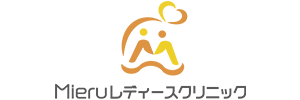 Mieruレディースクリニック